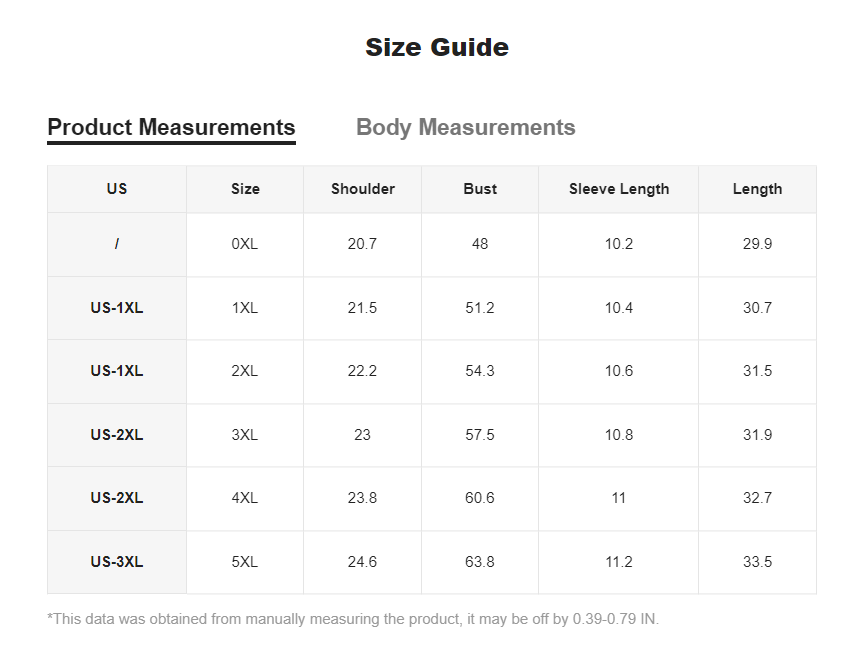 Size Guide

Product Measurements Body Measurements

| US | Size | Shoulder | Bust | Sleeve Length | Length |
|---|---|---|---|---|---|
| / | 0XL | 20.7 | 48 | 10.2 | 29.9 |
| US-1XL | 1XL | 21.5 | 51.2 | 10.4 | 30.7 |
| US-1XL | 2XL | 22.2 | 54.3 | 10.6 | 31.5 |
| US-2XL | 3XL | 23 | 57.5 | 10.8 | 31.9 |
| US-2XL | 4XL | 23.8 | 60.6 | 11 | 32.7 |
| US-3XL | 5XL | 24.6 | 63.8 | 11.2 | 33.5 |

*This data was obtained from manually measuring the product, it may be off by 0.39-0.79 IN.